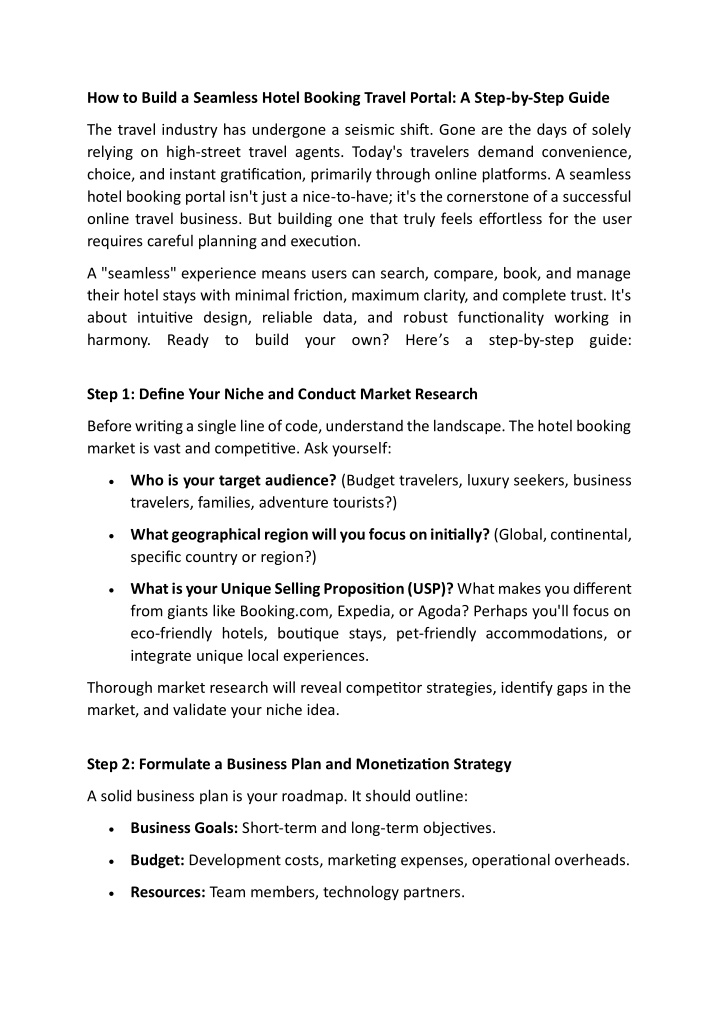 How to Build a Seamless Hotel Booking Travel Portal: A Step-by-Step Guide

The travel industry has undergone a seismic shift. Gone are the days of solely relying on high-street travel agents. Today's travelers demand convenience, choice, and instant gratification, primarily through online platforms. A seamless hotel booking portal isn't just a nice-to-have; it's the cornerstone of a successful online travel business. But building one that truly feels effortless for the user requires careful planning and execution.

A "seamless" experience means users can search, compare, book, and manage their hotel stays with minimal friction, maximum clarity, and complete trust. It's about intuitive design, reliable data, and robust functionality working in harmony. Ready to build your own? Here's a step-by-step guide:

Step 1: Define Your Niche and Conduct Market Research

Before writing a single line of code, understand the landscape. The hotel booking market is vast and competitive. Ask yourself:

• Who is your target audience? (Budget travelers, luxury seekers, business travelers, families, adventure tourists?)

• What geographical region will you focus on initially? (Global, continental, specific country or region?)

• What is your Unique Selling Proposition (USP)? What makes you different from giants like Booking.com, Expedia, or Agoda? Perhaps you'll focus on eco-friendly hotels, boutique stays, pet-friendly accommodations, or integrate unique local experiences.

Thorough market research will reveal competitor strategies, identify gaps in the market, and validate your niche idea.

Step 2: Formulate a Business Plan and Monetization Strategy

A solid business plan is your roadmap. It should outline:

• Business Goals: Short-term and long-term objectives.

• Budget: Development costs, marketing expenses, operational overheads.

• Resources: Team members, technology partners.